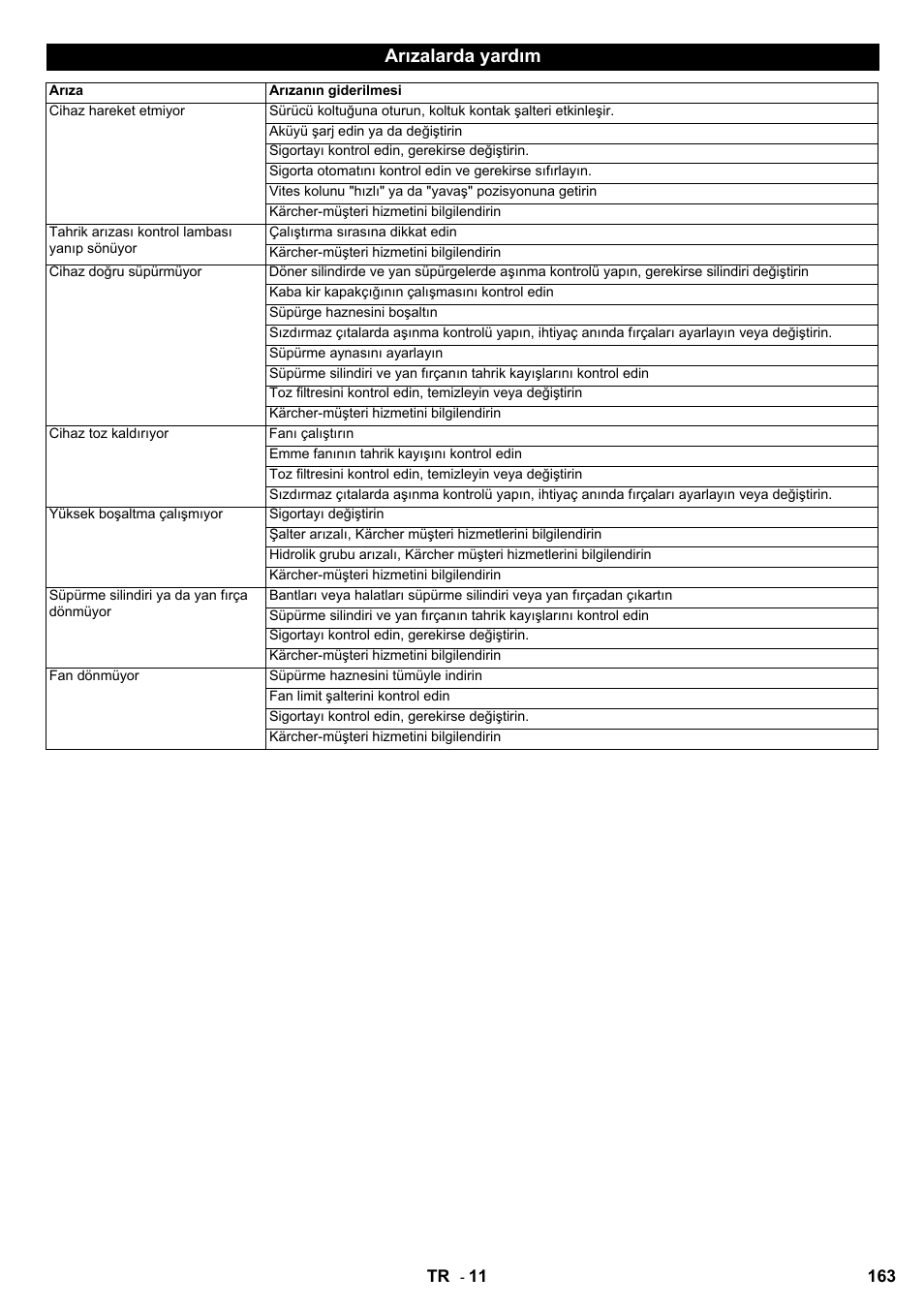 Arızalarda yardım

| Arıza | Arızanın giderilmesi |
|---|---|
| Cihaz hareket etmiyor | Sürücü koltuğuna oturun, koltuk kontak şalteri etkinleşir. |
| | Aküyü şarj edin ya da değiştirin |
| | Sigortayı kontrol edin, gerekirse değiştirin. |
| | Sigorta otomatını kontrol edin ve gerekirse sıfırlayın. |
| | Vites kolunu "hızlı" ya da "yavaş" pozisyonuna getirin |
| | Kärcher-müşteri hizmetini bilgilendirin |
| Tahrik arızası kontrol lambası yanıp sönüyor | Çalıştırma sırasına dikkat edin |
| | Kärcher-müşteri hizmetini bilgilendirin |
| Cihaz doğru süpürmüyor | Döner silindirde ve yan süpürgelerde aşınma kontrolü yapın, gerekirse silindiri değiştirin |
| | Kaba kir kapakçığının çalışmasını kontrol edin |
| | Süpürge haznesini boşaltın |
| | Sızdırmaz çıtalarda aşınma kontrolü yapın, ihtiyaç anında fırçaları ayarlayın veya değiştirin. |
| | Süpürme aynasını ayarlayın |
| | Süpürme silindiri ve yan fırçanın tahrik kayışlarını kontrol edin |
| | Toz filtresini kontrol edin, temizleyin veya değiştirin |
| | Kärcher-müşteri hizmetini bilgilendirin |
| Cihaz toz kaldırıyor | Fanı çalıştırın |
| | Emme fanının tahrik kayışını kontrol edin |
| | Toz filtresini kontrol edin, temizleyin veya değiştirin |
| | Sızdırmaz çıtalarda aşınma kontrolü yapın, ihtiyaç anında fırçaları ayarlayın veya değiştirin. |
| Yüksek boşaltma çalışmıyor | Sigortayı değiştirin |
| | Şalter arızalı, Kärcher müşteri hizmetlerini bilgilendirin |
| | Hidrolik grubu arızalı, Kärcher müşteri hizmetlerini bilgilendirin |
| | Kärcher-müşteri hizmetini bilgilendirin |
| Süpürme silindiri ya da yan fırça dönmüyor | Bantları veya halatları süpürme silindiri veya yan fırçadan çıkartın |
| | Süpürme silindiri ve yan fırçanın tahrik kayışlarını kontrol edin |
| | Sigortayı kontrol edin, gerekirse değiştirin. |
| | Kärcher-müşteri hizmetini bilgilendirin |
| Fan dönmüyor | Süpürme haznesini tümüyle indirin |
| | Fan limit şalterini kontrol edin |
| | Sigortayı kontrol edin, gerekirse değiştirin. |
| | Kärcher-müşteri hizmetini bilgilendirin |

TR - 11 163